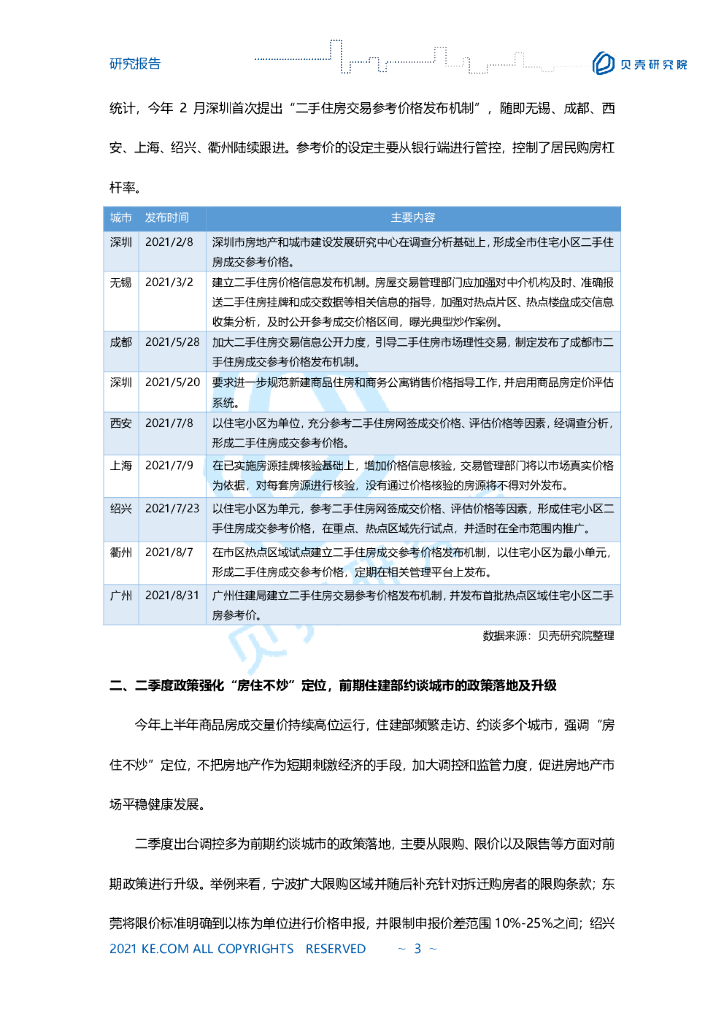 研究报告

贝壳研究院

统计，今年 2 月深圳首次提出“二手住房交易参考价格发布机制”，随即无锡、成都、西安、上海、绍兴、衢州陆续跟进。参考价的设定主要从银行端进行管控，控制了居民购房杠杆率。

| 城市 | 发布时间 | 主要内容 |
|---|---|---|
| 深圳 | 2021/2/8 | 深圳市房地产和城市建设发展研究中心在调查分析基础上，形成全市住宅小区二手住房成交参考价格。 |
| 无锡 | 2021/3/2 | 建立二手住房价格信息发布机制。房屋交易管理部门应加强对中介机构及时、准确报送二手住房挂牌和成交数据等相关信息的指导，加强对热点片区、热点楼盘成交信息收集分析，及时公开参考成交价格区间，曝光典型炒作案例。 |
| 成都 | 2021/5/28 | 加大二手住房交易信息公开力度，引导二手住房市场理性交易，制定发布了成都市二手住房成交参考价格发布机制。 |
| 深圳 | 2021/5/20 | 要求进一步规范新建商品住房和商务公寓销售价格指导工作，并启用商品房定价评估系统。 |
| 西安 | 2021/7/8 | 以住宅小区为单位，充分参考二手住房网签成交价格、评估价格等因素，经调查分析，形成二手住房成交参考价格。 |
| 上海 | 2021/7/9 | 在已实施房源挂牌核验基础上，增加价格信息核验，交易管理部门将以市场真实价格为依据，对每套房源进行核验，没有通过价格核验的房源将不得对外发布。 |
| 绍兴 | 2021/7/23 | 以住宅小区为单元，参考二手住房网签成交价格、评估价格等因素，形成住宅小区二手住房成交参考价格，在重点、热点区域先行试点，并适时在全市范围内推广。 |
| 衢州 | 2021/8/7 | 在市区热点区域试点建立二手住房成交参考价格发布机制，以住宅小区为最小单元，形成二手住房成交参考价格，定期在相关管理平台上发布。 |
| 广州 | 2021/8/31 | 广州住建局建立二手住房交易参考价格发布机制，并发布首批热点区域住宅小区二手房参考价。 |

数据来源：贝壳研究院整理

二、二季度政策强化“房住不炒”定位，前期住建部约谈城市的政策落地及升级

今年上半年商品房成交量价持续高位运行，住建部频繁走访、约谈多个城市，强调“房住不炒”定位，不把房地产作为短期刺激经济的手段，加大调控和监管力度，促进房地产市场平稳健康发展。

二季度出台调控多为前期约谈城市的政策落地，主要从限购、限价以及限售等方面对前期政策进行升级。举例来看，宁波扩大限购区域并随后补充针对拆迁购房者的限购条款；东莞将限价标准明确到以栋为单位进行价格申报，并限制申报价差范围 10%-25%之间；绍兴

2021 KE.COM ALL COPYRIGHTS RESERVED ~ 3 ~